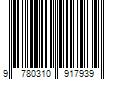 9 780310 917939